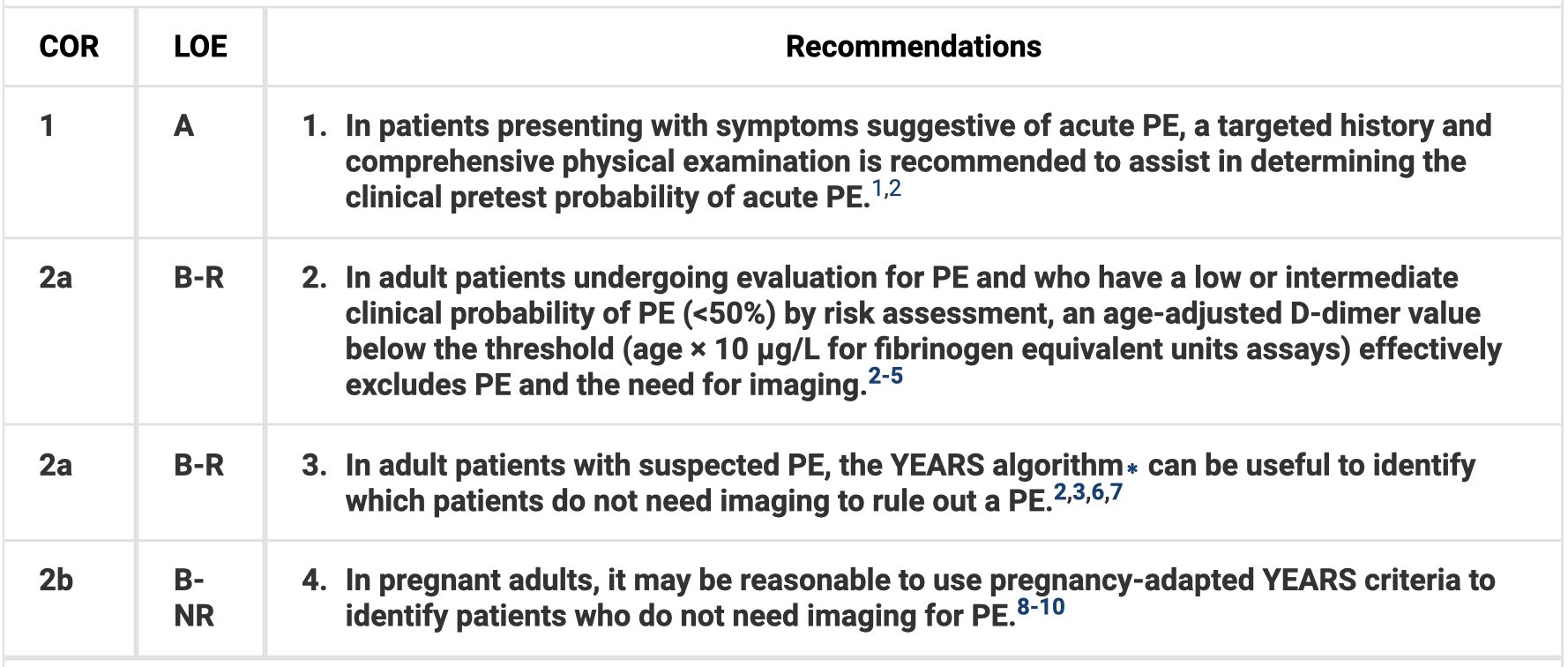 | COR | LOE | Recommendations |
|---|---|---|
| 1 | A | 1. In patients presenting with symptoms suggestive of acute PE, a targeted history and comprehensive physical examination is recommended to assist in determining the clinical pretest probability of acute PE.$^{1,2}$ |
| 2a | B-R | 2. In adult patients undergoing evaluation for PE and who have a low or intermediate clinical probability of PE (<50%) by risk assessment, an age-adjusted D-dimer value below the threshold (age × 10 µg/L for fibrinogen equivalent units assays) effectively excludes PE and the need for imaging.$^{2-5}$ |
| 2a | B-R | 3. In adult patients with suspected PE, the YEARS algorithm* can be useful to identify which patients do not need imaging to rule out a PE.$^{2,3,6,7}$ |
| 2b | B-NR | 4. In pregnant adults, it may be reasonable to use pregnancy-adapted YEARS criteria to identify patients who do not need imaging for PE.$^{8-10}$ |